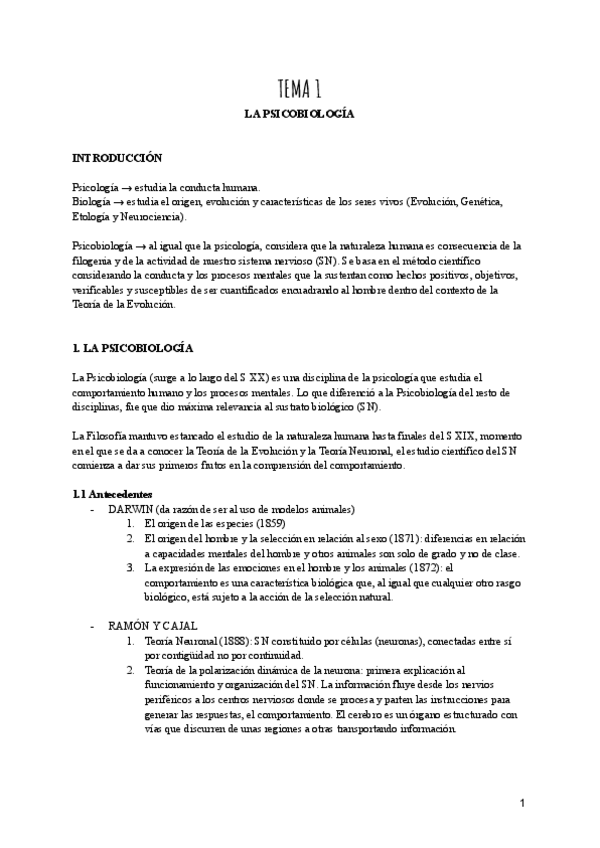 TEMA 1

LA PSICOBIOLOGÍA

INTRODUCCIÓN

Psicología → estudia la conducta humana.
Biología → estudia el origen, evolución y características de los seres vivos (Evolución, Genética, Etología y Neurociencia).

Psicobiología → al igual que la psicología, considera que la naturaleza humana es consecuencia de la filogenia y de la actividad de nuestro sistema nervioso (SN). Se basa en el método científico considerando la conducta y los procesos mentales que la sustentan como hechos positivos, objetivos, verificables y susceptibles de ser cuantificados encuadrando al hombre dentro del contexto de la Teoría de la Evolución.

1. LA PSICOBIOLOGÍA

La Psicobiología (surge a lo largo del S XX) es una disciplina de la psicología que estudia el comportamiento humano y los procesos mentales. Lo que diferenció a la Psicobiología del resto de disciplinas, fue que dio máxima relevancia al sustrato biológico (SN).

La Filosofía mantuvo estancado el estudio de la naturaleza humana hasta finales del S XIX, momento en el que se da a conocer la Teoría de la Evolución y la Teoría Neuronal, el estudio científico del SN comienza a dar sus primeros frutos en la comprensión del comportamiento.

1.1 Antecedentes
- DARWIN (da razón de ser al uso de modelos animales)
 1. El origen de las especies (1859)
 2. El origen del hombre y la selección en relación al sexo (1871): diferencias en relación a capacidades mentales del hombre y otros animales son solo de grado y no de clase.
 3. La expresión de las emociones en el hombre y los animales (1872): el comportamiento es una característica biológica que, al igual que cualquier otro rasgo biológico, está sujeto a la acción de la selección natural.

- RAMÓN Y CAJAL
 1. Teoría Neuronal (1888): SN constituido por células (neuronas), conectadas entre sí por contigüidad no por continuidad.
 2. Teoría de la polarización dinámica de la neurona: primera explicación al funcionamiento y organización del SN. La información fluye desde los nervios periféricos a los centros nerviosos donde se procesa y parten las instrucciones para generar las respuestas, el comportamiento. El cerebro es un órgano estructurado con vías que discurren de unas regiones a otras transportando información.

1